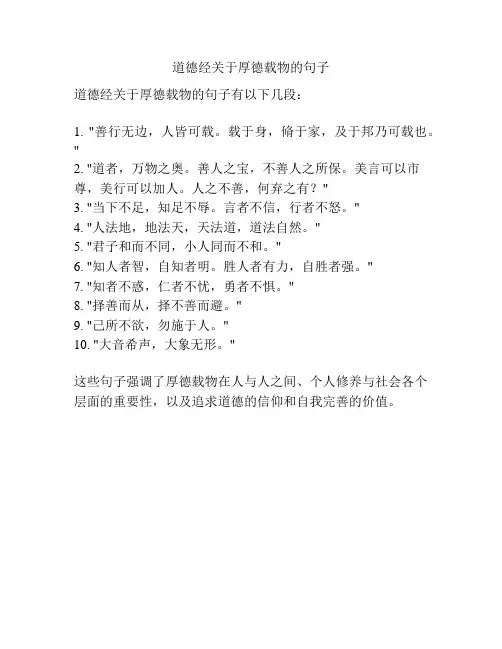 道德经关于厚德载物的句子

道德经关于厚德载物的句子有以下几段：

1. "善行无边，人皆可载。载于身，脩于家，及于邦乃可载也。"
2. "道者，万物之奥。善人之宝，不善人之所保。美言可以市尊，美行可以加人。人之不善，何弃之有？"
3. "当下不足，知足不辱。言者不信，行者不怒。"
4. "人法地，地法天，天法道，道法自然。"
5. "君子和而不同，小人同而不和。"
6. "知人者智，自知者明。胜人者有力，自胜者强。"
7. "知者不惑，仁者不忧，勇者不惧。"
8. "择善而从，择不善而避。"
9. "己所不欲，勿施于人。"
10. "大音希声，大象无形。"

这些句子强调了厚德载物在人与人之间、个人修养与社会各个层面的重要性，以及追求道德的信仰和自我完善的价值。